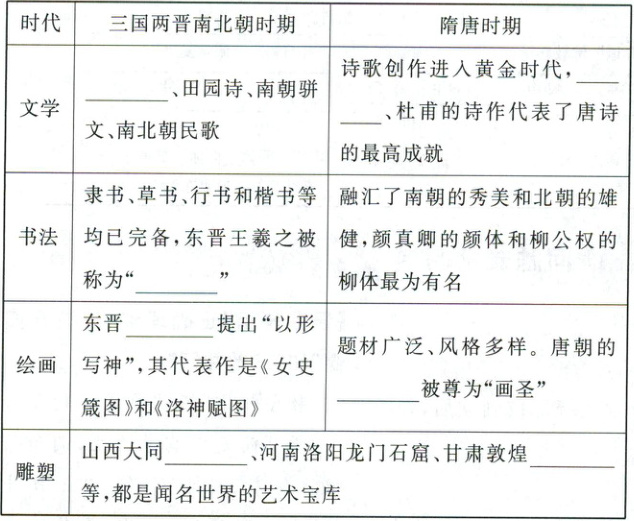 | 时代 | 三国两晋南北朝时期 | 隋唐时期 |
|---|---|---|
| 文学 | ________、田园诗、南朝骈文、南北朝民歌 | 诗歌创作进入黄金时代，________、杜甫的诗作代表了唐诗的最高成就 |
| 书法 | 隶书、草书、行书和楷书等均已完备，东晋王羲之被称为“________” | 融汇了南朝的秀美和北朝的雄健，颜真卿的颜体和柳公权的柳体最为有名 |
| 绘画 | 东晋________提出“以形写神”，其代表作是《女史箴图》和《洛神赋图》 | 题材广泛、风格多样。唐朝的________被尊为“画圣” |
| 雕塑 | 山西大同________、河南洛阳龙门石窟、甘肃敦煌________等，都是闻名世界的艺术宝库 | |